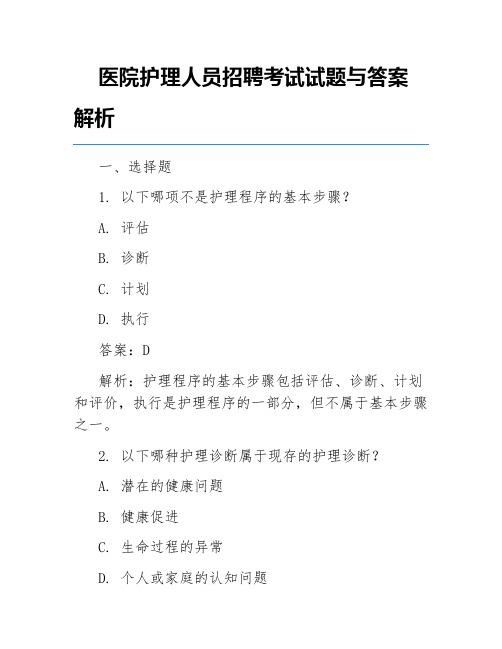 医院护理人员招聘考试试题与答案解析

一、选择题

1. 以下哪项不是护理程序的基本步骤？

A. 评估

B. 诊断

C. 计划

D. 执行

答案：D

解析：护理程序的基本步骤包括评估、诊断、计划和评价，执行是护理程序的一部分，但不属于基本步骤之一。

2. 以下哪种护理诊断属于现存的护理诊断？

A. 潜在的健康问题

B. 健康促进

C. 生命过程的异常

D. 个人或家庭的认知问题